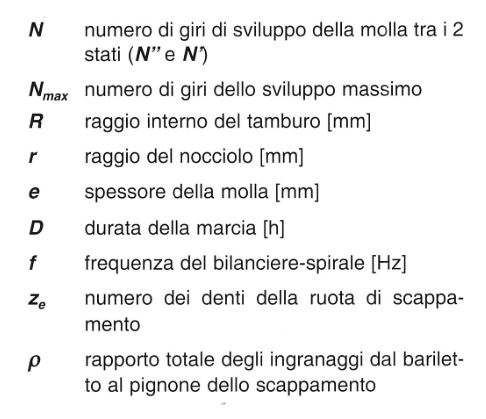 $N$ numero di giri di sviluppo della molla tra i 2 stati ($N''$ e $N'$)

$N_{max}$ numero di giri dello sviluppo massimo

$R$ raggio interno del tamburo [mm]

$r$ raggio del nocciolo [mm]

$e$ spessore della molla [mm]

$D$ durata della marcia [h]

$f$ frequenza del bilanciere-spirale [Hz]

$z_e$ numero dei denti della ruota di scappamento

$\rho$ rapporto totale degli ingranaggi dal bariletto al pignone dello scappamento